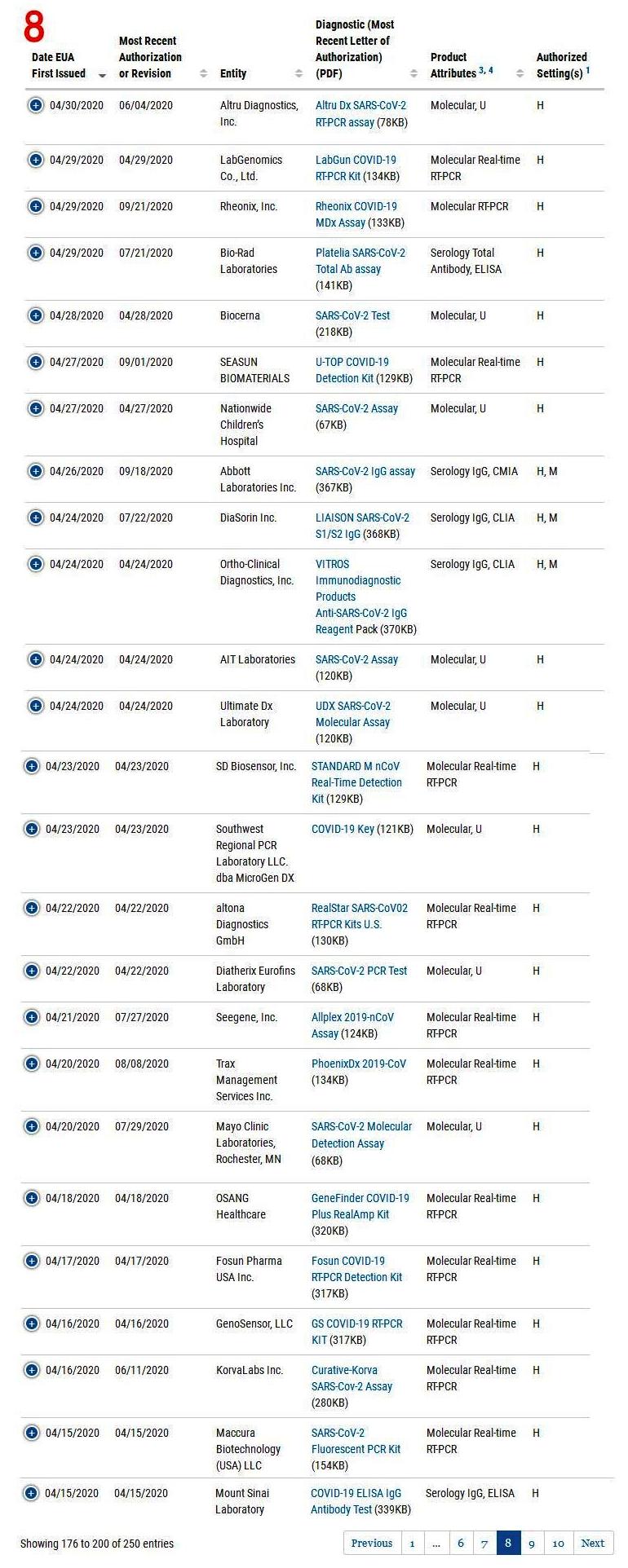 8

| Date EUA First Issued | Most Recent Authorization or Revision | Entity | Diagnostic (Most Recent Letter of Authorization) (PDF) | Product Attributes $^{3, 4}$ | Authorized Setting(s) $^{1}$ |
|---|---|---|---|---|---|
| 04/30/2020 | 06/04/2020 | Altru Diagnostics, Inc. | Altru Dx SARS-CoV-2 RT-PCR assay (78KB) | Molecular, U | H |
| 04/29/2020 | 04/29/2020 | LabGenomics Co., Ltd. | LabGun COVID-19 RT-PCR Kit (134KB) | Molecular Real-time RT-PCR | H |
| 04/29/2020 | 09/21/2020 | Rheonix, Inc. | Rheonix COVID-19 MDx Assay (133KB) | Molecular RT-PCR | H |
| 04/29/2020 | 07/21/2020 | Bio-Rad Laboratories | Platelia SARS-CoV-2 Total Ab assay (141KB) | Serology Total Antibody, ELISA | H |
| 04/28/2020 | 04/28/2020 | Biocerna | SARS-CoV-2 Test (218KB) | Molecular, U | H |
| 04/27/2020 | 09/01/2020 | SEASUN BIOMATERIALS | U-TOP COVID-19 Detection Kit (129KB) | Molecular Real-time RT-PCR | H |
| 04/27/2020 | 04/27/2020 | Nationwide Children's Hospital | SARS-CoV-2 Assay (67KB) | Molecular, U | H |
| 04/26/2020 | 09/18/2020 | Abbott Laboratories Inc. | SARS-CoV-2 IgG assay (367KB) | Serology IgG, CMIA | H, M |
| 04/24/2020 | 07/22/2020 | DiaSorin Inc. | LIAISON SARS-CoV-2 S1/S2 IgG (368KB) | Serology IgG, CLIA | H, M |
| 04/24/2020 | 04/24/2020 | Ortho-Clinical Diagnostics, Inc. | VITROS Immunodiagnostic Products Anti-SARS-CoV-2 IgG Reagent Pack (370KB) | Serology IgG, CLIA | H, M |
| 04/24/2020 | 04/24/2020 | AIT Laboratories | SARS-CoV-2 Assay (120KB) | Molecular, U | H |
| 04/24/2020 | 04/24/2020 | Ultimate Dx Laboratory | UDX SARS-CoV-2 Molecular Assay (120KB) | Molecular, U | H |
| 04/23/2020 | 04/23/2020 | SD Biosensor, Inc. | STANDARD M nCoV Real-Time Detection Kit (129KB) | Molecular Real-time RT-PCR | H |
| 04/23/2020 | 04/23/2020 | Southwest Regional PCR Laboratory LLC. dba MicroGen DX | COVID-19 Key (121KB) | Molecular, U | H |
| 04/22/2020 | 04/22/2020 | altona Diagnostics GmbH | RealStar SARS-CoV02 RT-PCR Kits U.S. (130KB) | Molecular Real-time RT-PCR | H |
| 04/22/2020 | 04/22/2020 | Diatherix Eurofins Laboratory | SARS-CoV-2 PCR Test (68KB) | Molecular, U | H |
| 04/21/2020 | 07/27/2020 | Seegene, Inc. | Allplex 2019-nCoV Assay (124KB) | Molecular Real-time RT-PCR | H |
| 04/20/2020 | 08/08/2020 | Trax Management Services Inc. | PhoenixDx 2019-CoV (134KB) | Molecular Real-time RT-PCR | H |
| 04/20/2020 | 07/29/2020 | Mayo Clinic Laboratories, Rochester, MN | SARS-CoV-2 Molecular Detection Assay (68KB) | Molecular, U | H |
| 04/18/2020 | 04/18/2020 | OSANG Healthcare | GeneFinder COVID-19 Plus RealAmp Kit (320KB) | Molecular Real-time RT-PCR | H |
| 04/17/2020 | 04/17/2020 | Fosun Pharma USA Inc. | Fosun COVID-19 RT-PCR Detection Kit (317KB) | Molecular Real-time RT-PCR | H |
| 04/16/2020 | 04/16/2020 | GenoSensor, LLC | GS COVID-19 RT-PCR KIT (317KB) | Molecular Real-time RT-PCR | H |
| 04/16/2020 | 06/11/2020 | KorvaLabs Inc. | Curative-Korva SARS-Cov-2 Assay (280KB) | Molecular Real-time RT-PCR | H |
| 04/15/2020 | 04/15/2020 | Maccura Biotechnology (USA) LLC | SARS-CoV-2 Fluorescent PCR Kit (154KB) | Molecular Real-time RT-PCR | H |
| 04/15/2020 | 04/15/2020 | Mount Sinai Laboratory | COVID-19 ELISA IgG Antibody Test (339KB) | Serology IgG, ELISA | H |

Showing 176 to 200 of 250 entries

Previous 1 ... 6 7 8 9 10 Next